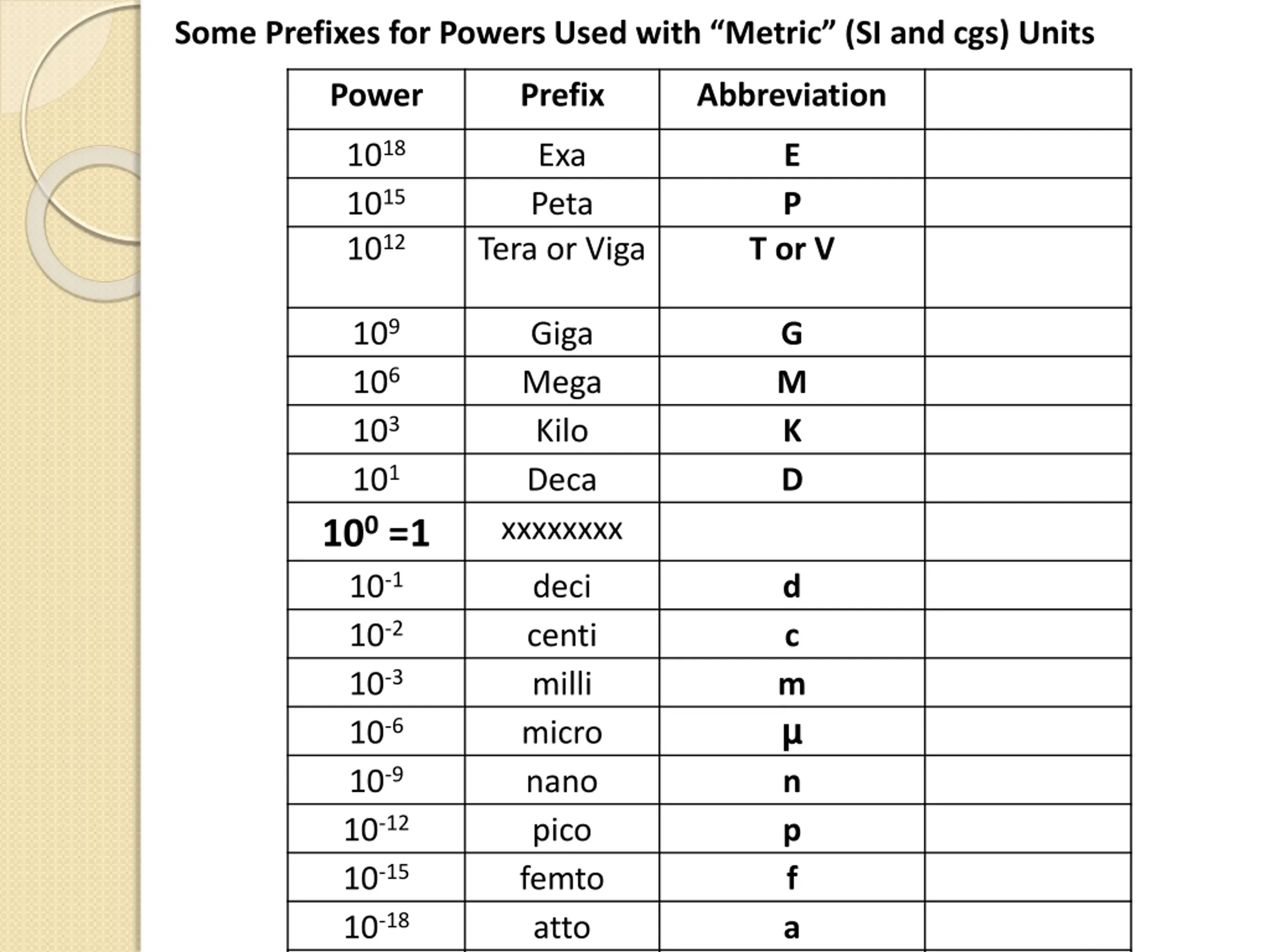 Some Prefixes for Powers Used with “Metric” (SI and cgs) Units

| Power | Prefix | Abbreviation | |
|---|---|---|---|
| $10^{18}$ | Exa | E | |
| $10^{15}$ | Peta | P | |
| $10^{12}$ | Tera or Viga | T or V | |
| $10^{9}$ | Giga | G | |
| $10^{6}$ | Mega | M | |
| $10^{3}$ | Kilo | K | |
| $10^{1}$ | Deca | D | |
| $10^{0} = 1$ | xxxxxxxx | | |
| $10^{-1}$ | deci | d | |
| $10^{-2}$ | centi | c | |
| $10^{-3}$ | milli | m | |
| $10^{-6}$ | micro | µ | |
| $10^{-9}$ | nano | n | |
| $10^{-12}$ | pico | p | |
| $10^{-15}$ | femto | f | |
| $10^{-18}$ | atto | a | |